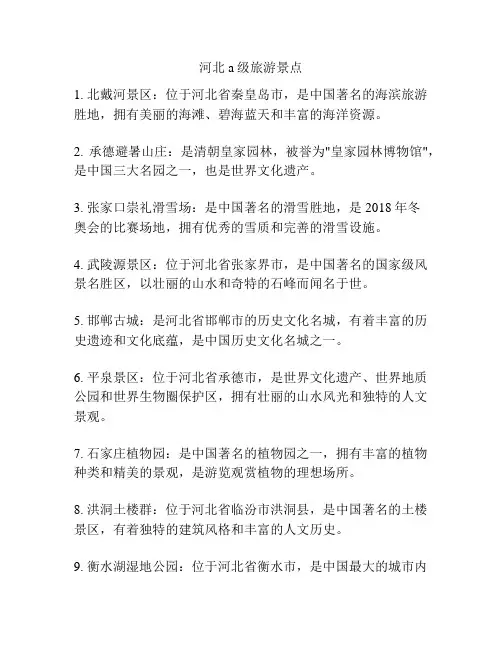 河北 a 级旅游景点

1. 北戴河景区：位于河北省秦皇岛市，是中国著名的海滨旅游胜地，拥有美丽的海滩、碧海蓝天和丰富的海洋资源。

2. 承德避暑山庄：是清朝皇家园林，被誉为"皇家园林博物馆"，是中国三大名园之一，也是世界文化遗产。

3. 张家口崇礼滑雪场：是中国著名的滑雪胜地，是 2018 年冬奥会的比赛场地，拥有优秀的雪质和完善的滑雪设施。

4. 武陵源景区：位于河北省张家界市，是中国著名的国家级风景名胜区，以壮丽的山水和奇特的石峰而闻名于世。

5. 邯郸古城：是河北省邯郸市的历史文化名城，有着丰富的历史遗迹和文化底蕴，是中国历史文化名城之一。

6. 平泉景区：位于河北省承德市，是世界文化遗产、世界地质公园和世界生物圈保护区，拥有壮丽的山水风光和独特的人文景观。

7. 石家庄植物园：是中国著名的植物园之一，拥有丰富的植物种类和精美的景观，是游览观赏植物的理想场所。

8. 洪洞土楼群：位于河北省临汾市洪洞县，是中国著名的土楼景区，有着独特的建筑风格和丰富的人文历史。

9. 衡水湖湿地公园：位于河北省衡水市，是中国最大的城市内